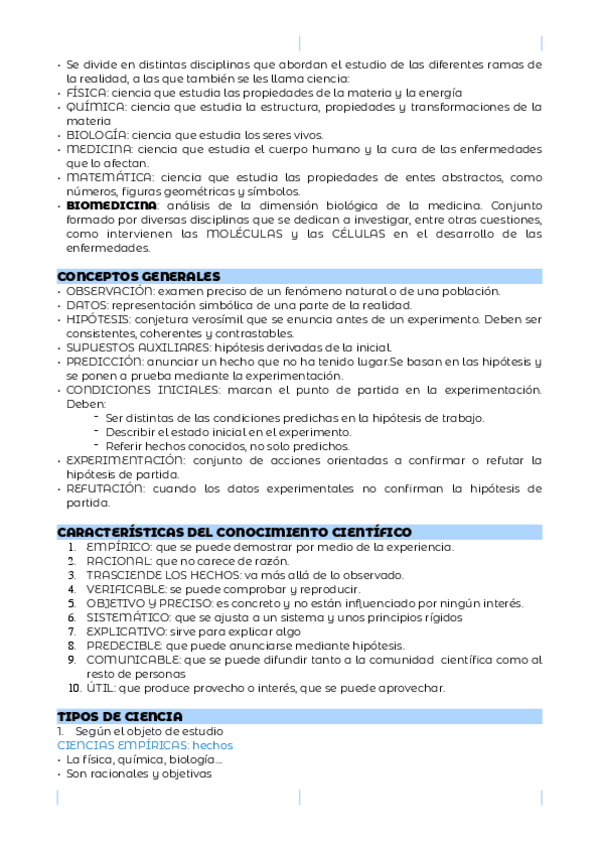 • Se divide en distintas disciplinas que abordan el estudio de las diferentes ramas de la realidad, a las que también se les llama ciencia:
• FÍSICA: ciencia que estudia las propiedades de la materia y la energía
• QUÍMICA: ciencia que estudia la estructura, propiedades y transformaciones de la materia
• BIOLOGÍA: ciencia que estudia los seres vivos.
• MEDICINA: ciencia que estudia el cuerpo humano y la cura de las enfermedades que lo afectan.
• MATEMÁTICA: ciencia que estudia las propiedades de entes abstractos, como números, figuras geométricas y símbolos.
• BIOMEDICINA: análisis de la dimensión biológica de la medicina. Conjunto formado por diversas disciplinas que se dedican a investigar, entre otras cuestiones, como intervienen las MOLÉCULAS y las CÉLULAS en el desarrollo de las enfermedades.

CONCEPTOS GENERALES
• OBSERVACIÓN: examen preciso de un fenómeno natural o de una población.
• DATOS: representación simbólica de una parte de la realidad.
• HIPÓTESIS: conjetura verosímil que se enuncia antes de un experimento. Deben ser consistentes, coherentes y contrastables.
• SUPUESTOS AUXILIARES: hipótesis derivadas de la inicial.
• PREDICCIÓN: anunciar un hecho que no ha tenido lugar.Se basan en las hipótesis y se ponen a prueba mediante la experimentación.
• CONDICIONES INICIALES: marcan el punto de partida en la experimentación. Deben:
- Ser distintas de las condiciones predichas en la hipótesis de trabajo.
- Describir el estado inicial en el experimento.
- Referir hechos conocidos, no solo predichos.
• EXPERIMENTACIÓN: conjunto de acciones orientadas a confirmar o refutar la hipótesis de partida.
• REFUTACIÓN: cuando los datos experimentales no confirman la hipótesis de partida.

CARACTERÍSTICAS DEL CONOCIMIENTO CIENTÍFICO
1. EMPÍRICO: que se puede demostrar por medio de la experiencia.
2. RACIONAL: que no carece de razón.
3. TRASCIENDE LOS HECHOS: va más allá de lo observado.
4. VERIFICABLE: se puede comprobar y reproducir.
5. OBJETIVO Y PRECISO: es concreto y no están influenciado por ningún interés.
6. SISTEMÁTICO: que se ajusta a un sistema y unos principios rígidos
7. EXPLICATIVO: sirve para explicar algo
8. PREDECIBLE: que puede anunciarse mediante hipótesis.
9. COMUNICABLE: que se puede difundir tanto a la comunidad científica como al resto de personas
10. ÚTIL: que produce provecho o interés, que se puede aprovechar.

TIPOS DE CIENCIA
1. Según el objeto de estudio
CIENCIAS EMPÍRICAS: hechos
• La física, química, biología...
• Son racionales y objetivas